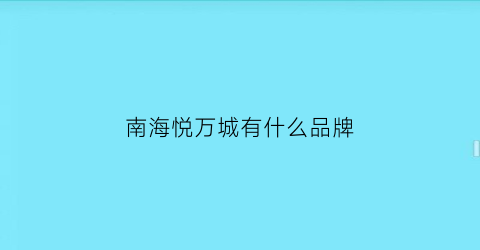 南海悦万城有什么品牌